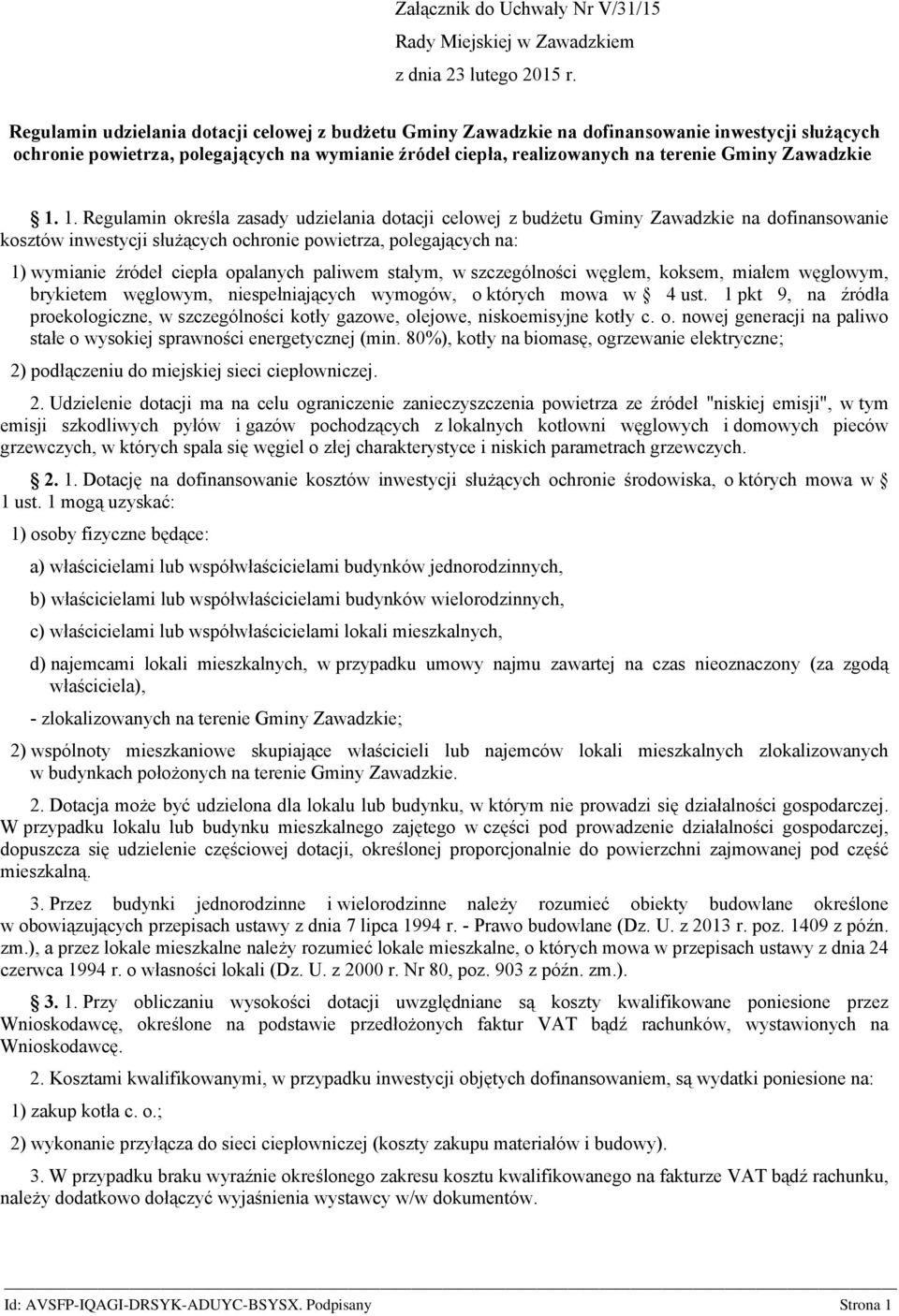 Załącznik do Uchwały Nr V/31/15
Rady Miejskiej w Zawadzkiem
z dnia 23 lutego 2015 r.

Regulamin udzielania dotacji celowej z budżetu Gminy Zawadzkie na dofinansowanie inwestycji służących ochronie powietrza, polegających na wymianie źródeł ciepła, realizowanych na terenie Gminy Zawadzkie

§ 1. 1. Regulamin określa zasady udzielania dotacji celowej z budżetu Gminy Zawadzkie na dofinansowanie kosztów inwestycji służących ochronie powietrza, polegających na:

1) wymianie źródeł ciepła opalanych paliwem stałym, w szczególności węglem, koksem, miałem węglowym, brykietem węglowym, niespełniających wymogów, o których mowa w § 4 ust. 1 pkt 9, na źródła proekologiczne, w szczególności kotły gazowe, olejowe, niskoemisyjne kotły c. o. nowej generacji na paliwo stałe o wysokiej sprawności energetycznej (min. 80%), kotły na biomasę, ogrzewanie elektryczne;

2) podłączeniu do miejskiej sieci ciepłowniczej.

2. Udzielenie dotacji ma na celu ograniczenie zanieczyszczenia powietrza ze źródeł "niskiej emisji", w tym emisji szkodliwych pyłów i gazów pochodzących z lokalnych kotłowni węglowych i domowych pieców grzewczych, w których spala się węgiel o złej charakterystyce i niskich parametrach grzewczych.

§ 2. 1. Dotację na dofinansowanie kosztów inwestycji służących ochronie środowiska, o których mowa w § 1 ust. 1 mogą uzyskać:

1) osoby fizyczne będące:

a) właścicielami lub współwłaścicielami budynków jednorodzinnych,

b) właścicielami lub współwłaścicielami budynków wielorodzinnych,

c) właścicielami lub współwłaścicielami lokali mieszkalnych,

d) najemcami lokali mieszkalnych, w przypadku umowy najmu zawartej na czas nieoznaczony (za zgodą właściciela),

- zlokalizowanych na terenie Gminy Zawadzkie;

2) wspólnoty mieszkaniowe skupiające właścicieli lub najemców lokali mieszkalnych zlokalizowanych w budynkach położonych na terenie Gminy Zawadzkie.

2. Dotacja może być udzielona dla lokalu lub budynku, w którym nie prowadzi się działalności gospodarczej. W przypadku lokalu lub budynku mieszkalnego zajętego w części pod prowadzenie działalności gospodarczej, dopuszcza się udzielenie częściowej dotacji, określonej proporcjonalnie do powierzchni zajmowanej pod część mieszkalną.

3. Przez budynki jednorodzinne i wielorodzinne należy rozumieć obiekty budowlane określone w obowiązujących przepisach ustawy z dnia 7 lipca 1994 r. - Prawo budowlane (Dz. U. z 2013 r. poz. 1409 z późn. zm.), a przez lokale mieszkalne należy rozumieć lokale mieszkalne, o których mowa w przepisach ustawy z dnia 24 czerwca 1994 r. o własności lokali (Dz. U. z 2000 r. Nr 80, poz. 903 z późn. zm.).

§ 3. 1. Przy obliczaniu wysokości dotacji uwzględniane są koszty kwalifikowane poniesione przez Wnioskodawcę, określone na podstawie przedłożonych faktur VAT bądź rachunków, wystawionych na Wnioskodawcę.

2. Kosztami kwalifikowanymi, w przypadku inwestycji objętych dofinansowaniem, są wydatki poniesione na:

1) zakup kotła c. o.;

2) wykonanie przyłącza do sieci ciepłowniczej (koszty zakupu materiałów i budowy).

3. W przypadku braku wyraźnie określonego zakresu kosztu kwalifikowanego na fakturze VAT bądź rachunku, należy dodatkowo dołączyć wyjaśnienia wystawcy w/w dokumentów.

Id: AVSFP-IQAGI-DRSYK-ADUYC-BSYSX. Podpisany Strona 1